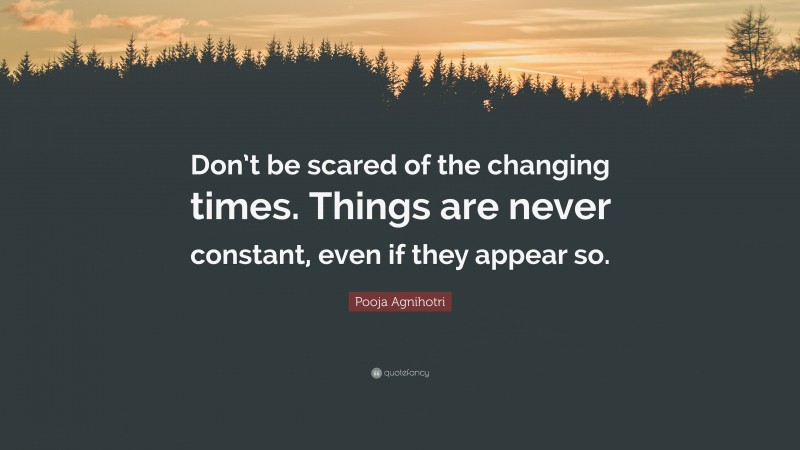 Don’t be scared of the changing times. Things are never constant, even if they appear so.

Pooja Agnihotri

quotefancy